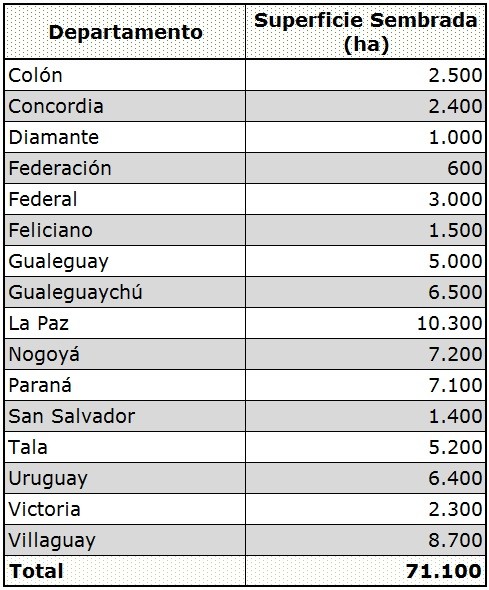 | Departamento | Superficie Sembrada (ha) |
|---|---|
| Colón | 2.500 |
| Concordia | 2.400 |
| Diamante | 1.000 |
| Federación | 600 |
| Federal | 3.000 |
| Feliciano | 1.500 |
| Gualeguay | 5.000 |
| Gualeguaychú | 6.500 |
| La Paz | 10.300 |
| Nogoyá | 7.200 |
| Paraná | 7.100 |
| San Salvador | 1.400 |
| Tala | 5.200 |
| Uruguay | 6.400 |
| Victoria | 2.300 |
| Villaguay | 8.700 |
| **Total** | **71.100** |